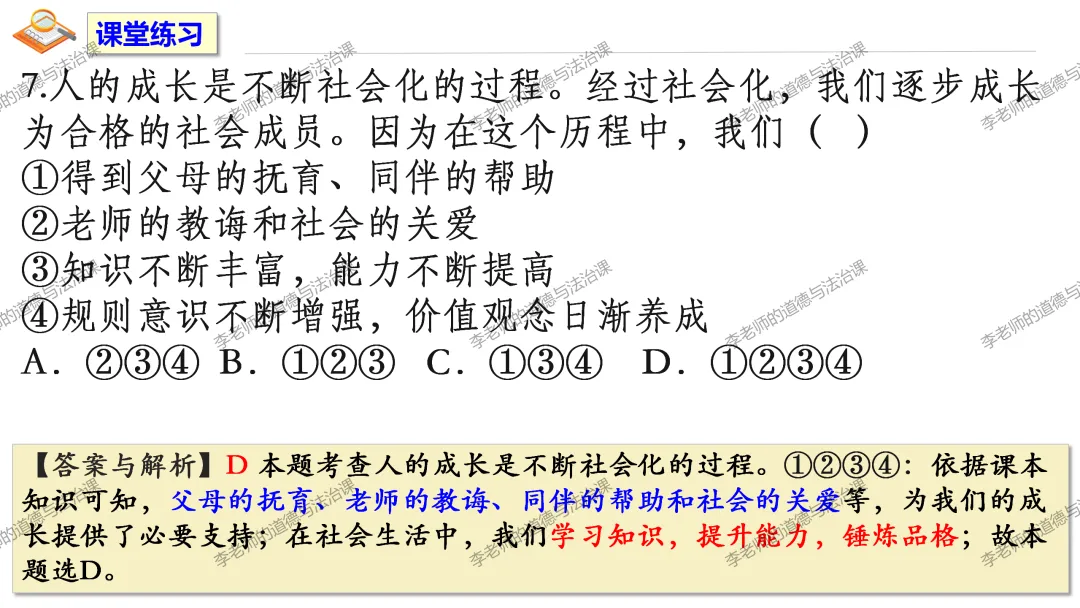 课堂练习

7.人的成长是不断社会化的过程。经过社会化，我们逐步成长为合格的社会成员。因为在这个历程中，我们（ ）

①得到父母的抚育、同伴的帮助

②老师的教诲和社会的关爱

③知识不断丰富，能力不断提高

④规则意识不断增强，价值观念日渐养成

A．②③④ B．①②③ C．①③④ D．①②③④

【答案与解析】D 本题考查人的成长是不断社会化的过程。①②③④：依据课本知识可知，父母的抚育、老师的教诲、同伴的帮助和社会的关爱等，为我们的成长提供了必要支持；在社会生活中，我们学习知识，提升能力，锤炼品格；故本题选D。

李老师的道德与法治课